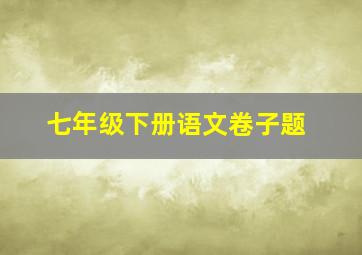 七年级下册语文卷子题